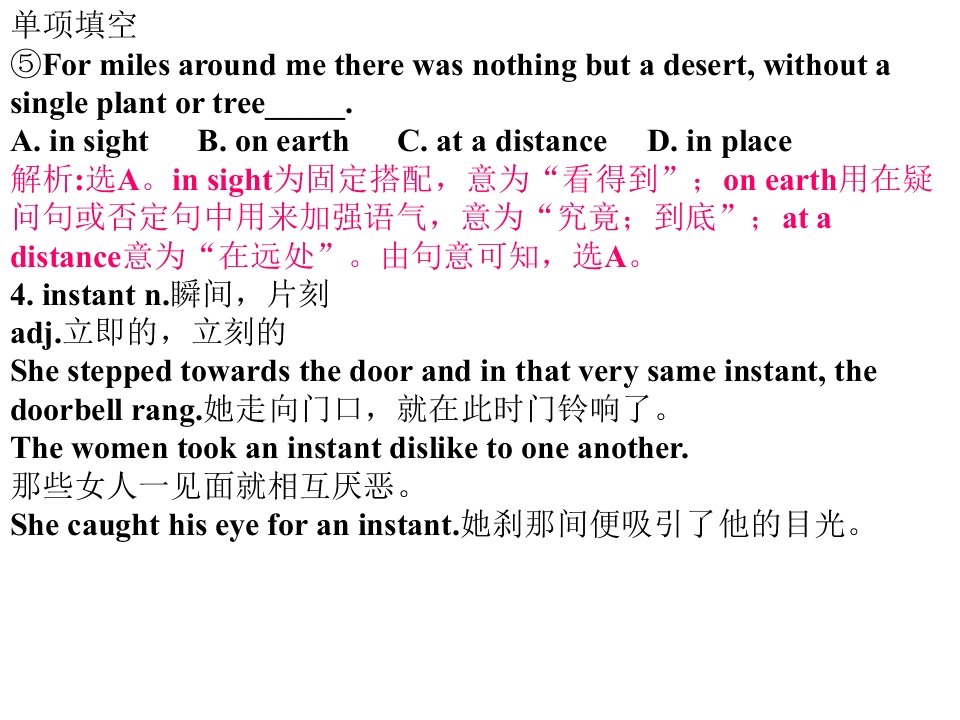 单项填空

⑤For miles around me there was nothing but a desert, without a single plant or tree____.

A. in sight B. on earth C. at a distance D. in place

解析:选A。in sight为固定搭配，意为“看得到”；on earth用在疑问句或否定句中用来加强语气，意为“究竟；到底”；at a distance意为“在远处”。由句意可知，选A。

4. instant n.瞬间，片刻

adj.立即的，立刻的

She stepped towards the door and in that very same instant, the doorbell rang.她走向门口，就在此时门铃响了。

The women took an instant dislike to one another.

那些女人一见面就相互厌恶。

She caught his eye for an instant.她刹那间便吸引了他的目光。